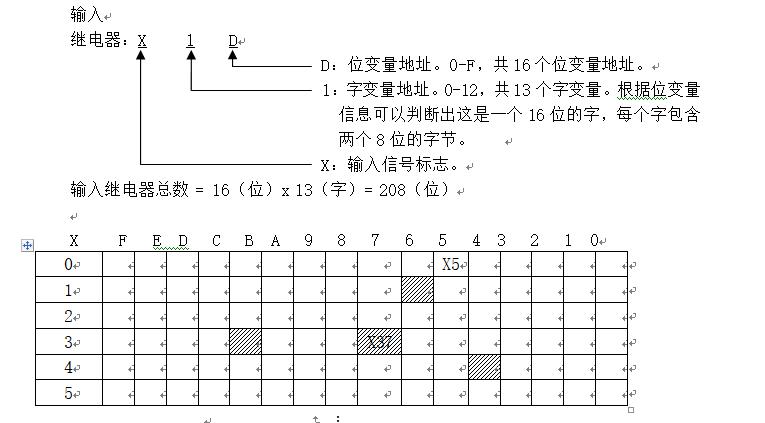 输入

继电器：X　1　D

D：位变量地址。0-F，共 16 个位变量地址。

1：字变量地址。0-12，共 13 个字变量。根据位变量信息可以判断出这是一个 16 位的字，每个字包含两个 8 位的字节。

X：输入信号标志。

输入继电器总数 = 16（位）x 13（字）= 208（位）

| X | F | E | D | C | B | A | 9 | 8 | 7 | 6 | 5 | 4 | 3 | 2 | 1 | 0 |
|---|---|---|---|---|---|---|---|---|---|---|---|---|---|---|---|---|
| 0 | | | | | | | | | | | X5 | | | | | |
| 1 | | | | | | | | | | | | | | | | |
| 2 | | | | | | | | | | | | | | | | |
| 3 | | | | | | | | | X37 | | | | | | | |
| 4 | | | | | | | | | | | | | | | | |
| 5 | | | | | | | | | | | | | | | | |